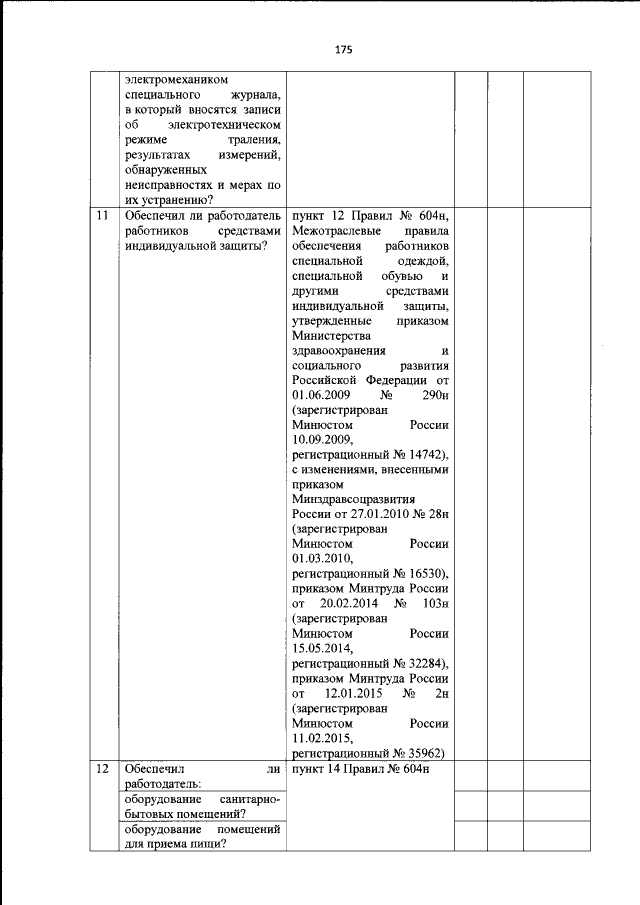 175

| | | | | | |
|---|---|---|---|---|---|
| | электромехаником специального журнала, в который вносятся записи об электротехническом режиме траления, результатах измерений, обнаруженных неисправностях и мерах по их устранению? | | | | |
| 11 | Обеспечил ли работодатель работников средствами индивидуальной защиты? | пункт 12 Правил № 604н, Межотраслевые правила обеспечения работников специальной одеждой, специальной обувью и другими средствами индивидуальной защиты, утвержденные приказом Министерства здравоохранения и социального развития Российской Федерации от 01.06.2009 № 290н (зарегистрирован Минюстом России 10.09.2009, регистрационный № 14742), с изменениями, внесенными приказом Минздравсоцразвития России от 27.01.2010 № 28н (зарегистрирован Минюстом России 01.03.2010, регистрационный № 16530), приказом Минтруда России от 20.02.2014 № 103н (зарегистрирован Минюстом России 15.05.2014, регистрационный № 32284), приказом Минтруда России от 12.01.2015 № 2н (зарегистрирован Минюстом России 11.02.2015, регистрационный № 35962) | | | |
| 12 | Обеспечил ли работодатель: | пункт 14 Правил № 604н | | | |
| | оборудование санитарно-бытовых помещений? | | | | |
| | оборудование помещений для приема пищи? | | | | |